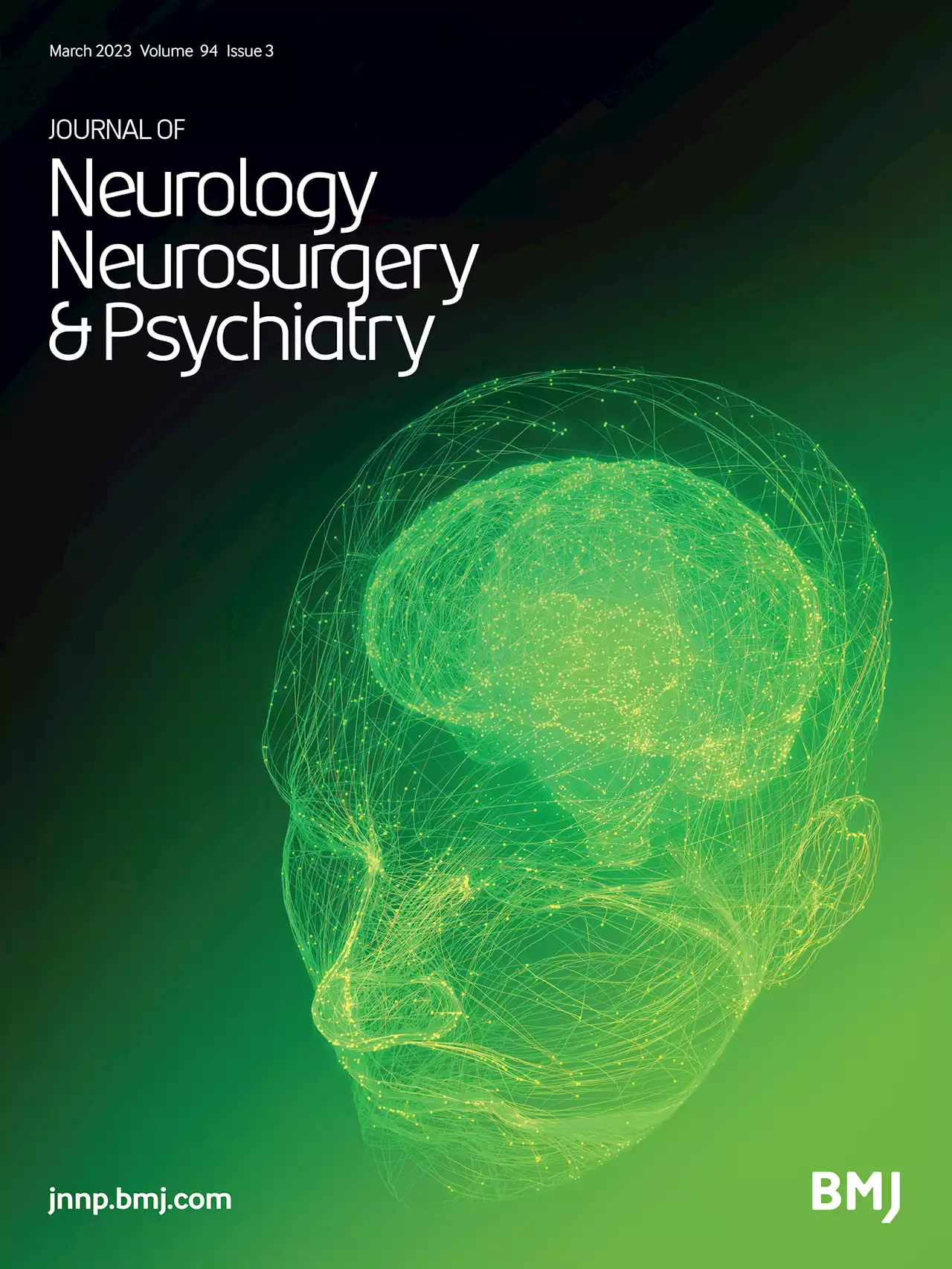 March 2023 Volume 94 Issue 3

JOURNAL OF
Neurology
Neurosurgery
& Psychiatry

jnnp.bmj.com

BMJ